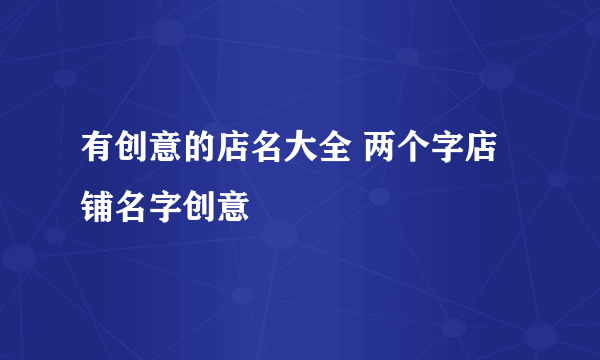 有创意的店名大全 两个字店铺名字创意